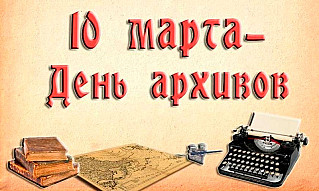 10 марта–
День архивов